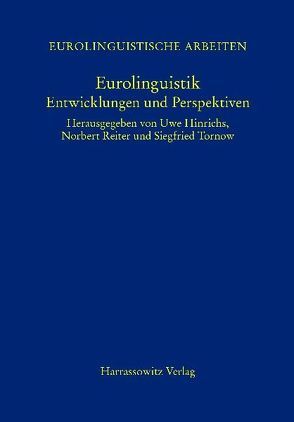 EUROLINGUISTISCHE ARBEITEN

Eurolinguistik
Entwicklungen und Perspektiven

Herausgegeben von Uwe Hinrichs, Norbert Reiter und Siegfried Tornow

Harrassowitz Verlag